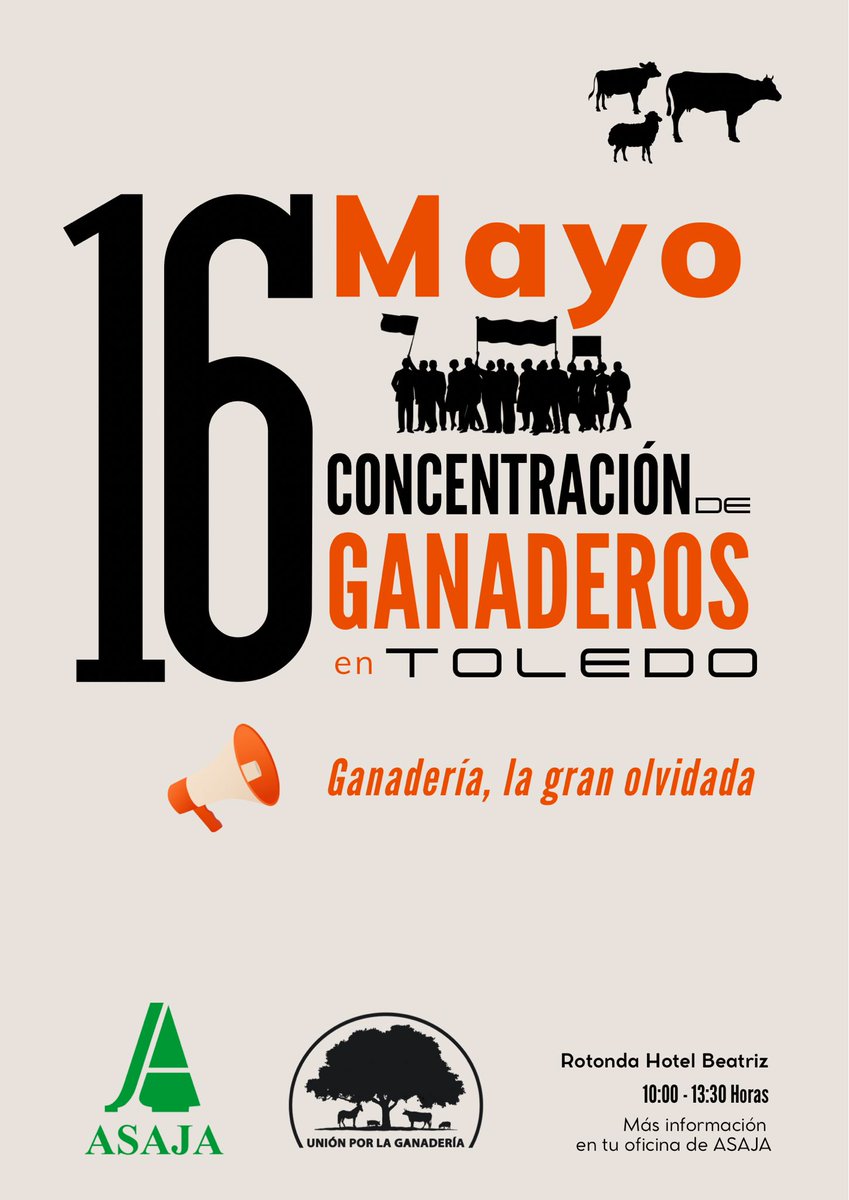 16 Mayo

CONCENTRACIÓN DE GANADEROS en TOLEDO

Ganadería, la gran olvidada

ASAJA

UNIÓN POR LA GANADERÍA

Rotonda Hotel Beatriz
10:00 - 13:30 Horas
Más información en tu oficina de ASAJA